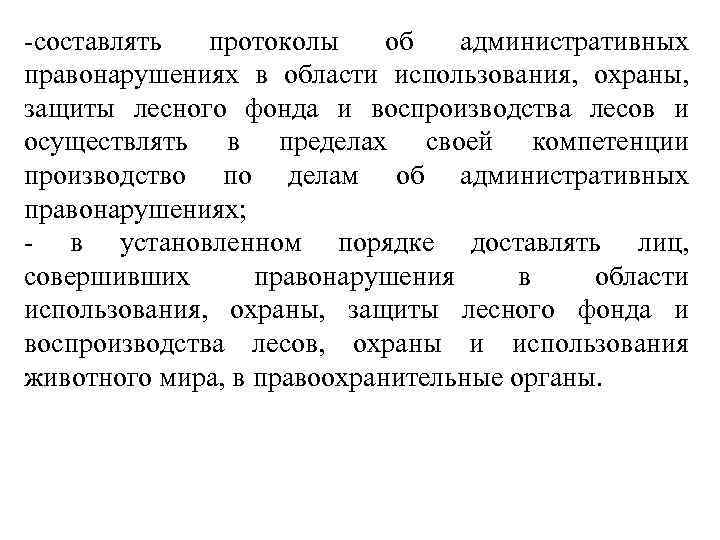 -составлять протоколы об административных правонарушениях в области использования, охраны, защиты лесного фонда и воспроизводства лесов и осуществлять в пределах своей компетенции производство по делам об административных правонарушениях;

- в установленном порядке доставлять лиц, совершивших правонарушения в области использования, охраны, защиты лесного фонда и воспроизводства лесов, охраны и использования животного мира, в правоохранительные органы.